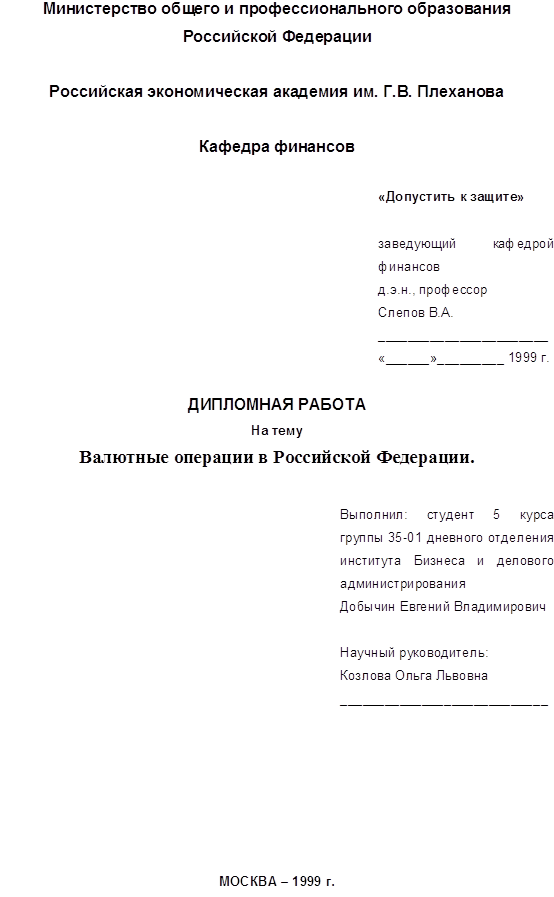 Министерство общего и профессионального образования
Российской Федерации

Российская экономическая академия им. Г.В. Плеханова

Кафедра финансов

«Допустить к защите»

заведующий кафедрой финансов
д.э.н., профессор
Слепов В.А.
____
«____»____ 1999 г.

ДИПЛОМНАЯ РАБОТА
На тему
Валютные операции в Российской Федерации.

Выполнил: студент 5 курса группы 35-01 дневного отделения института Бизнеса и делового администрирования
Добычин Евгений Владимирович

Научный руководитель:
Козлова Ольга Львовна
____

МОСКВА – 1999 г.